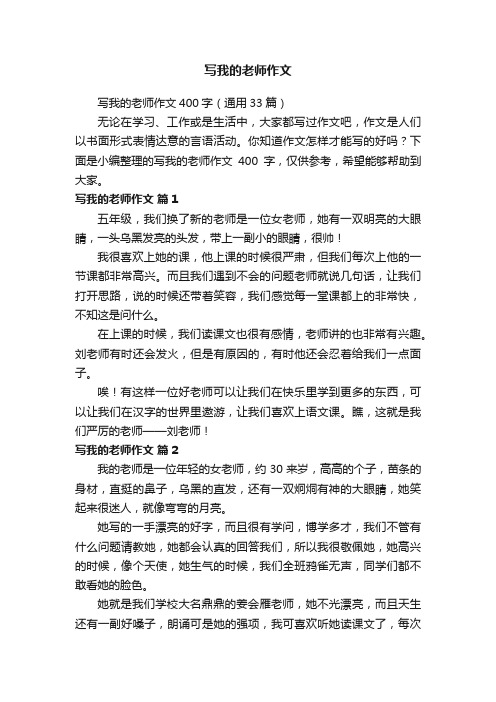 写我的老师作文

写我的老师作文 400 字（通用 33 篇）

无论在学习、工作或是生活中，大家都写过作文吧，作文是人们以书面形式表情达意的言语活动。你知道作文怎样才能写的好吗？下面是小编整理的写我的老师作文 400 字，仅供参考，希望能够帮助到大家。

写我的老师作文 篇 1

五年级，我们换了新的老师是一位女老师，她有一双明亮的大眼睛，一头乌黑发亮的头发，带上一副小的眼睛，很帅！

我很喜欢上她的课，他上课的时候很严肃，但我们每次上他的一节课都非常高兴。而且我们遇到不会的问题老师就说几句话，让我们打开思路，说的时候还带着笑容，我们感觉每一堂课都上的非常快，不知这是问什么。

在上课的时候，我们读课文也很有感情，老师讲的也非常有兴趣。刘老师有时还会发火，但是有原因的，有时他还会忍着给我们一点面子。

唉！有这样一位好老师可以让我们在快乐里学到更多的东西，可以让我们在汉字的世界里遨游，让我们喜欢上语文课。瞧，这就是我们严厉的老师——刘老师！

写我的老师作文 篇 2

我的老师是一位年轻的女老师，约 30 来岁，高高的个子，苗条的身材，直挺的鼻子，乌黑的直发，还有一双炯炯有神的大眼睛，她笑起来很迷人，就像弯弯的月亮。

她写的一手漂亮的好字，而且很有学问，博学多才，我们不管有什么问题请教她，她都会认真的回答我们，所以我很敬佩她，她高兴的时候，像个天使，她生气的时候，我们全班鸦雀无声，同学们都不敢看她的脸色。

她就是我们学校大名鼎鼎的姜会雁老师，她不光漂亮，而且天生还有一副好嗓子，朗诵可是她的强项，我可喜欢听她读课文了，每次